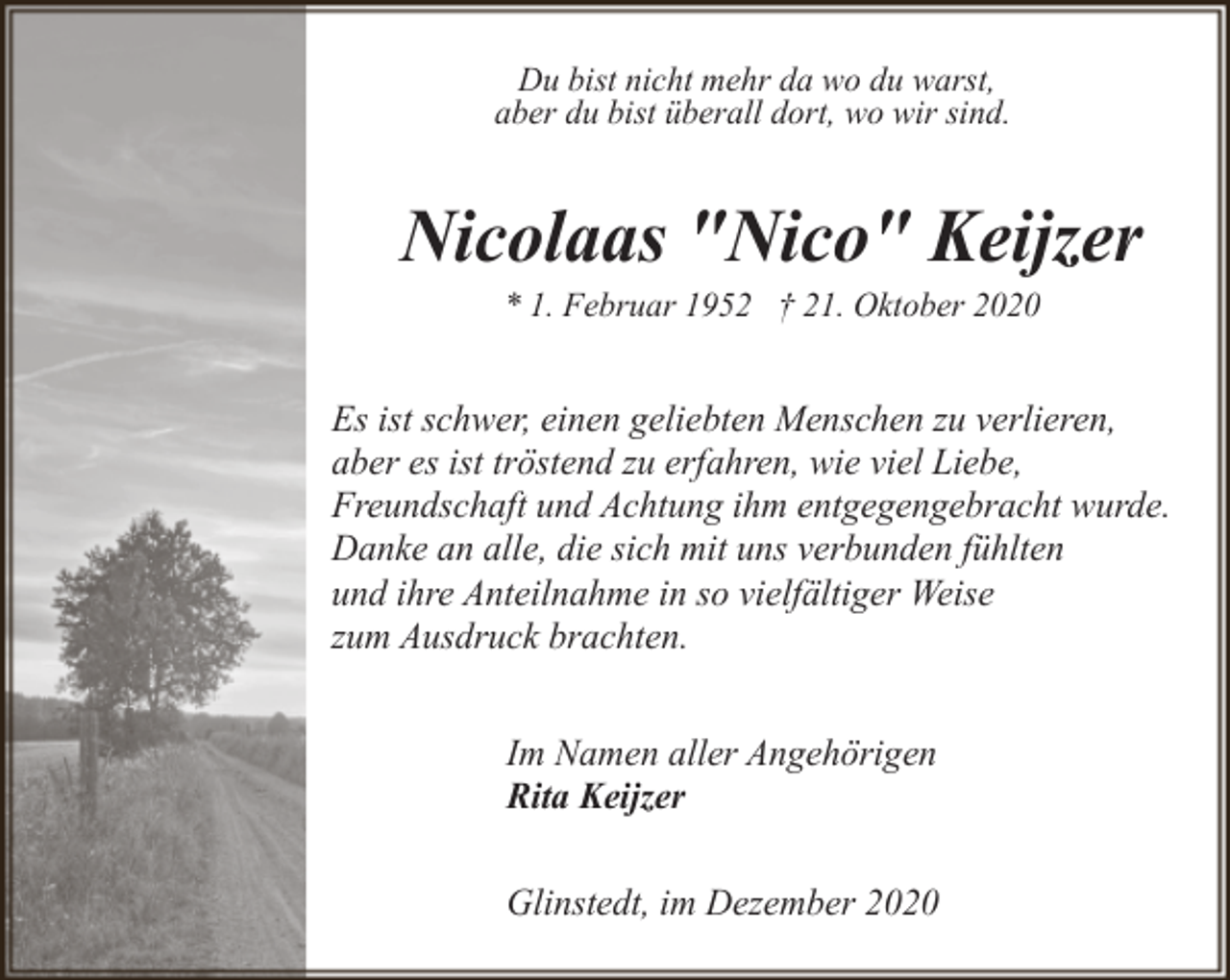 Du bist nicht mehr da wo du warst,
aber du bist überall dort, wo wir sind.

Nicolaas "Nico" Keijzer

* 1. Februar 1952 † 21. Oktober 2020

Es ist schwer, einen geliebten Menschen zu verlieren, aber es ist tröstend zu erfahren, wie viel Liebe, Freundschaft und Achtung ihm entgegengebracht wurde. Danke an alle, die sich mit uns verbunden fühlten und ihre Anteilnahme in so vielfältiger Weise zum Ausdruck brachten.

Im Namen aller Angehörigen
Rita Keijzer

Glinstedt, im Dezember 2020